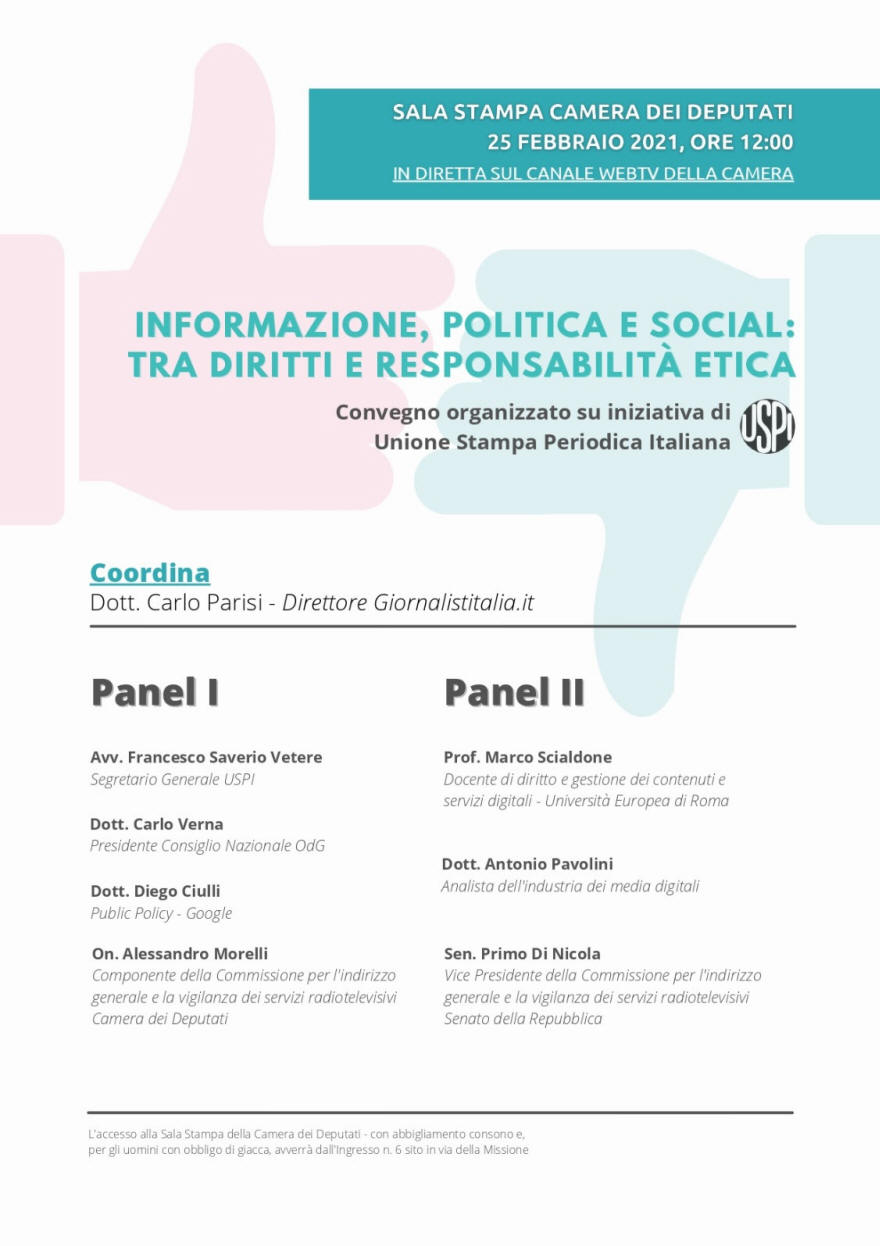 SALA STAMPA CAMERA DEI DEPUTATI
25 FEBBRAIO 2021, ORE 12:00
IN DIRETTA SUL CANALE WEBTV DELLA CAMERA

INFORMAZIONE, POLITICA E SOCIAL: TRA DIRITTI E RESPONSABILITÀ ETICA

Convegno organizzato su iniziativa di Unione Stampa Periodica Italiana

USPI

Coordina
Dott. Carlo Parisi - Direttore Giornalistitalia.it

Panel I

Avv. Francesco Saverio Vetere
Segretario Generale USPI

Dott. Carlo Verna
Presidente Consiglio Nazionale OdG

Dott. Diego Ciulli
Public Policy - Google

On. Alessandro Morelli
Componente della Commissione per l'indirizzo generale e la vigilanza dei servizi radiotelevisivi Camera dei Deputati

Panel II

Prof. Marco Scialdone
Docente di diritto e gestione dei contenuti e servizi digitali - Università Europea di Roma

Dott. Antonio Pavolini
Analista dell'industria dei media digitali

Sen. Primo Di Nicola
Vice Presidente della Commissione per l'indirizzo generale e la vigilanza dei servizi radiotelevisivi Senato della Repubblica

L'accesso alla Sala Stampa della Camera dei Deputati - con abbigliamento consono e, per gli uomini con obbligo di giacca, avverrà dall'Ingresso n. 6 sito in via della Missione